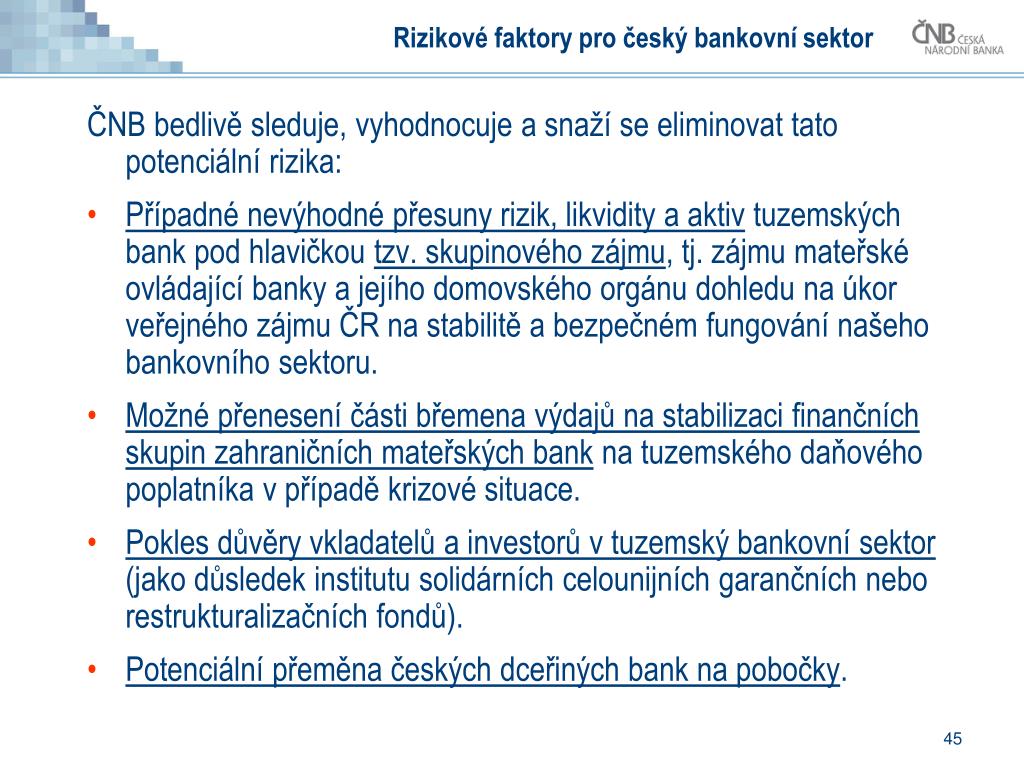 Rizikové faktory pro český bankovní sektor

ČNB ČESKÁ NÁRODNÍ BANKA

ČNB bedlivě sleduje, vyhodnocuje a snaží se eliminovat tato potenciální rizika:

• Případné nevýhodné přesuny rizik, likvidity a aktiv tuzemských bank pod hlavičkou tzv. skupinového zájmu, tj. zájmu mateřské ovládající banky a jejího domovského orgánu dohledu na úkor veřejného zájmu ČR na stabilitě a bezpečném fungování našeho bankovního sektoru.

• Možné přenesení části břemena výdajů na stabilizaci finančních skupin zahraničních mateřských bank na tuzemského daňového poplatníka v případě krizové situace.

• Pokles důvěry vkladatelů a investorů v tuzemský bankovní sektor (jako důsledek institutu solidárních celounijních garančních nebo restrukturalizačních fondů).

• Potenciální přeměna českých dceřiných bank na pobočky.

45